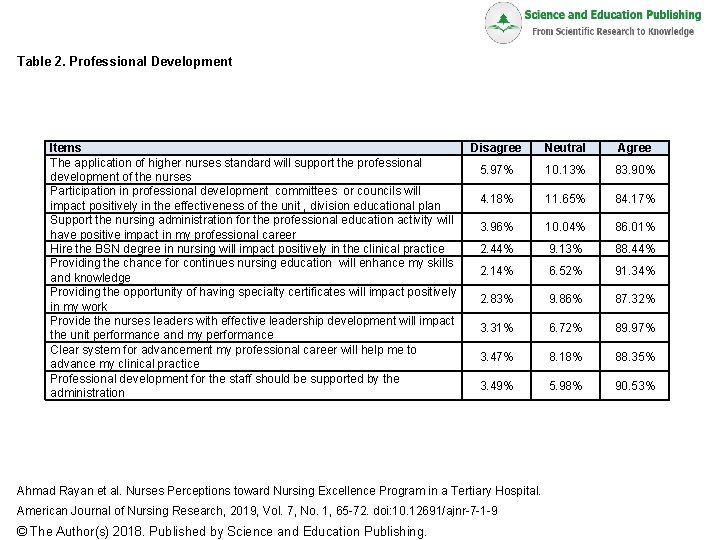 Science and Education Publishing
From Scientific Research to Knowledge

Table 2. Professional Development

| Items | Disagree | Neutral | Agree |
|---|---|---|---|
| The application of higher nurses standard will support the professional development of the nurses | 5.97% | 10.13% | 83.90% |
| Participation in professional development committees or councils will impact positively in the effectiveness of the unit , division educational plan | 4.18% | 11.65% | 84.17% |
| Support the nursing administration for the professional education activity will have positive impact in my professional career | 3.96% | 10.04% | 86.01% |
| Hire the BSN degree in nursing will impact positively in the clinical practice | 2.44% | 9.13% | 88.44% |
| Providing the chance for continues nursing education will enhance my skills and knowledge | 2.14% | 6.52% | 91.34% |
| Providing the opportunity of having specialty certificates will impact positively in my work | 2.83% | 9.86% | 87.32% |
| Provide the nurses leaders with effective leadership development will impact the unit performance and my performance | 3.31% | 6.72% | 89.97% |
| Clear system for advancement my professional career will help me to advance my clinical practice | 3.47% | 8.18% | 88.35% |
| Professional development for the staff should be supported by the administration | 3.49% | 5.98% | 90.53% |

Ahmad Rayan et al. Nurses Perceptions toward Nursing Excellence Program in a Tertiary Hospital.
American Journal of Nursing Research, 2019, Vol. 7, No. 1, 65-72. doi:10.12691/ajnr-7-1-9
© The Author(s) 2018. Published by Science and Education Publishing.